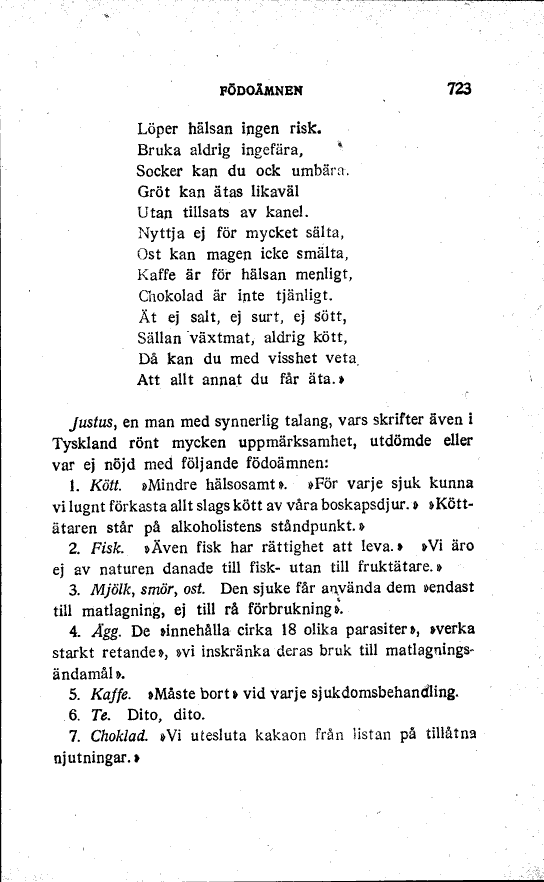 FÖDOÄMNEN 723

Löper hälsan ingen risk.
Bruka aldrig ingefära,
Socker kan du ock umbära.
Gröt kan ätas likaväl
Utan tillsats av kanel.
Nyttja ej för mycket sälta,
Ost kan magen icke smälta,
Kaffe är för hälsan menligt,
Chokolad är inte tjänligt.
Ät ej salt, ej surt, ej sött,
Sällan växtmat, aldrig kött,
Då kan du med visshet veta
Att allt annat du får äta.»

Justus, en man med synnerlig talang, vars skrifter även i Tyskland rönt mycken uppmärksamhet, utdömde eller var ej nöjd med följande födoämnen:

1. Kött. »Mindre hälsosamt». »För varje sjuk kunna vi lugnt förkasta allt slags kött av våra boskapsdjur.» »Köttätaren står på alkoholistens ståndpunkt.»

2. Fisk. »Även fisk har rättighet att leva.» »Vi äro ej av naturen danade till fisk- utan till fruktätare.»

3. Mjölk, smör, ost. Den sjuke får använda dem »endast till matlagning, ej till rå förbrukning».

4. Ägg. De »innehålla cirka 18 olika parasiter», »verka starkt retande», »vi inskränka deras bruk till matlagningsändamål».

5. Kaffe. »Måste bort» vid varje sjukdomsbehandling.

6. Te. Dito, dito.

7. Choklad. »Vi utesluta kakaon från listan på tillåtna njutningar.»